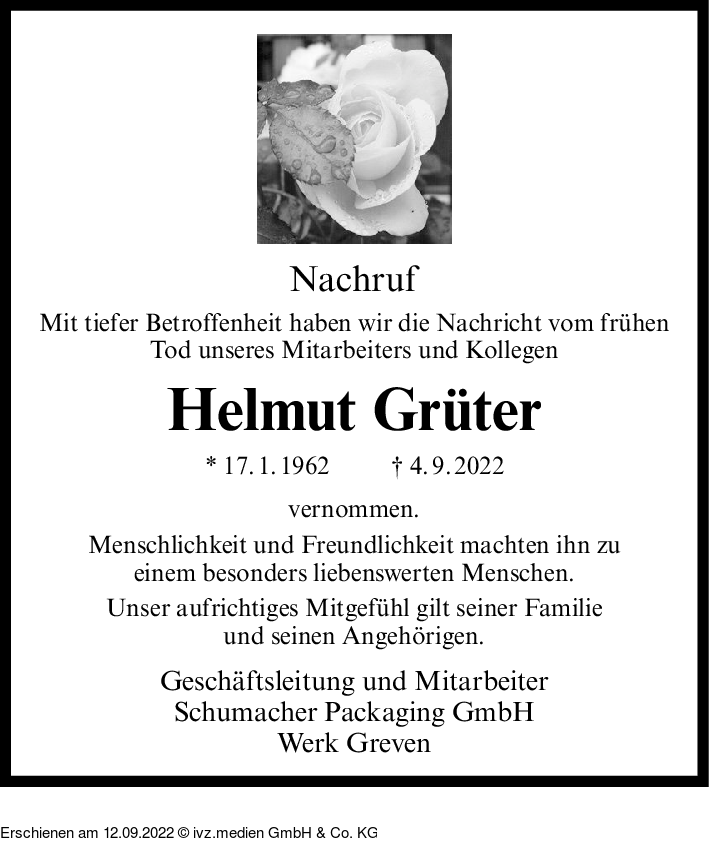 Nachruf

Mit tiefer Betroffenheit haben wir die Nachricht vom frühen Tod unseres Mitarbeiters und Kollegen

Helmut Grüter

* 17. 1. 1962 † 4. 9. 2022

vernommen.

Menschlichkeit und Freundlichkeit machten ihn zu einem besonders liebenswerten Menschen.

Unser aufrichtiges Mitgefühl gilt seiner Familie und seinen Angehörigen.

Geschäftsleitung und Mitarbeiter
Schumacher Packaging GmbH
Werk Greven

Erschienen am 12.09.2022 © ivz.medien GmbH & Co. KG